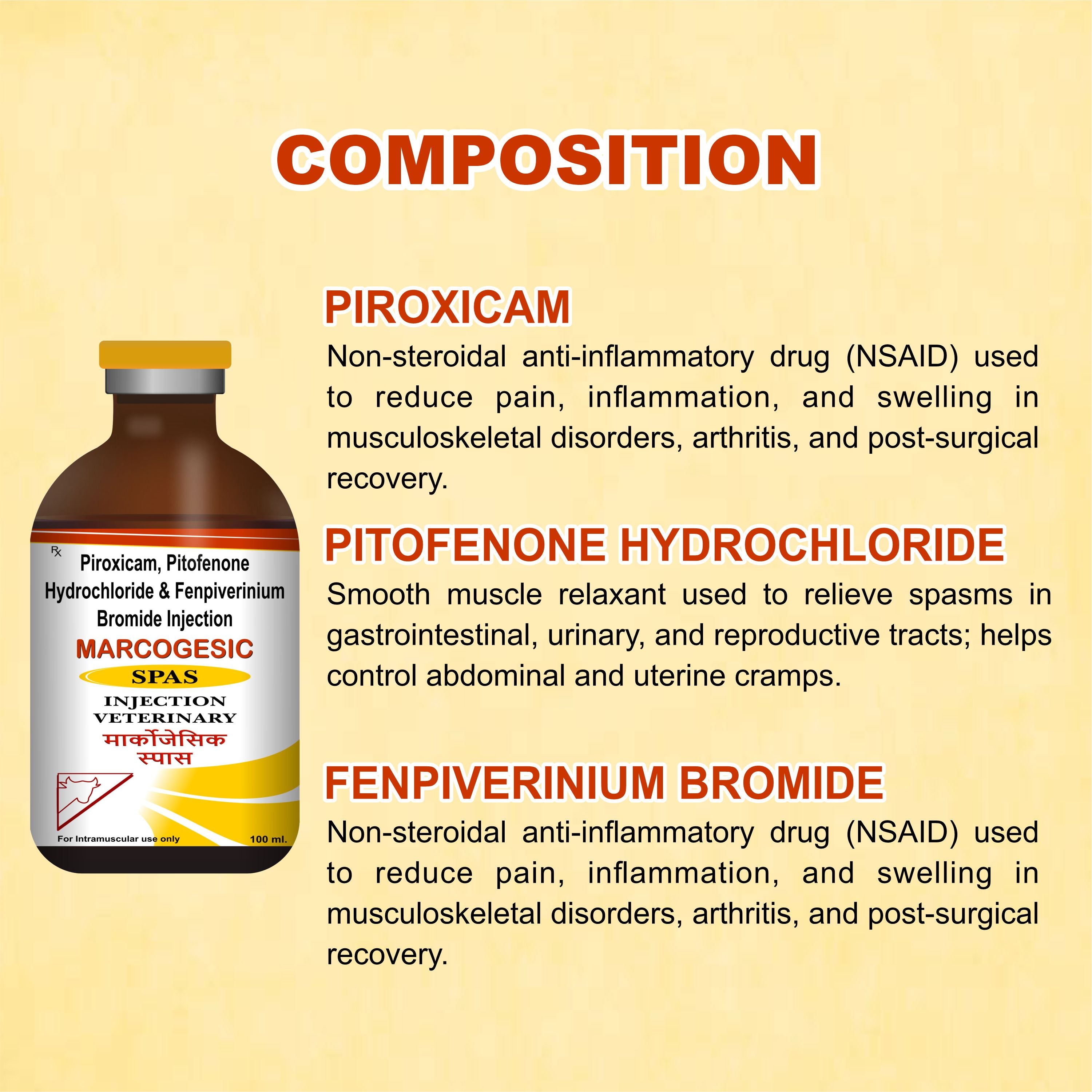 COMPOSITION

Rx
Piroxicam, Pitofenone Hydrochloride & Fenpiverinium Bromide Injection
MARCOGESIC
SPAS
INJECTION VETERINARY
मार्कोजेसिक स्पास
For Intramuscular use only
100 ml.

PIROXICAM
Non-steroidal anti-inflammatory drug (NSAID) used to reduce pain, inflammation, and swelling in musculoskeletal disorders, arthritis, and post-surgical recovery.

PITOFENONE HYDROCHLORIDE
Smooth muscle relaxant used to relieve spasms in gastrointestinal, urinary, and reproductive tracts; helps control abdominal and uterine cramps.

FENPIVERINIUM BROMIDE
Non-steroidal anti-inflammatory drug (NSAID) used to reduce pain, inflammation, and swelling in musculoskeletal disorders, arthritis, and post-surgical recovery.